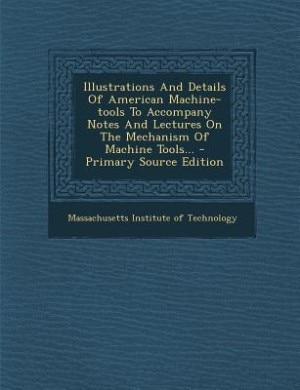 Illustrations And Details Of American Machine-tools To Accompany Notes And Lectures On The Mechanism Of Machine Tools... - Primary Source Edition

Massachusetts Institute of Technology